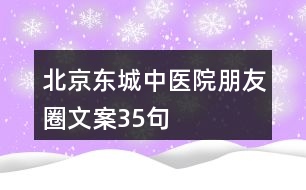 北京东城中医院朋友圈文案35句